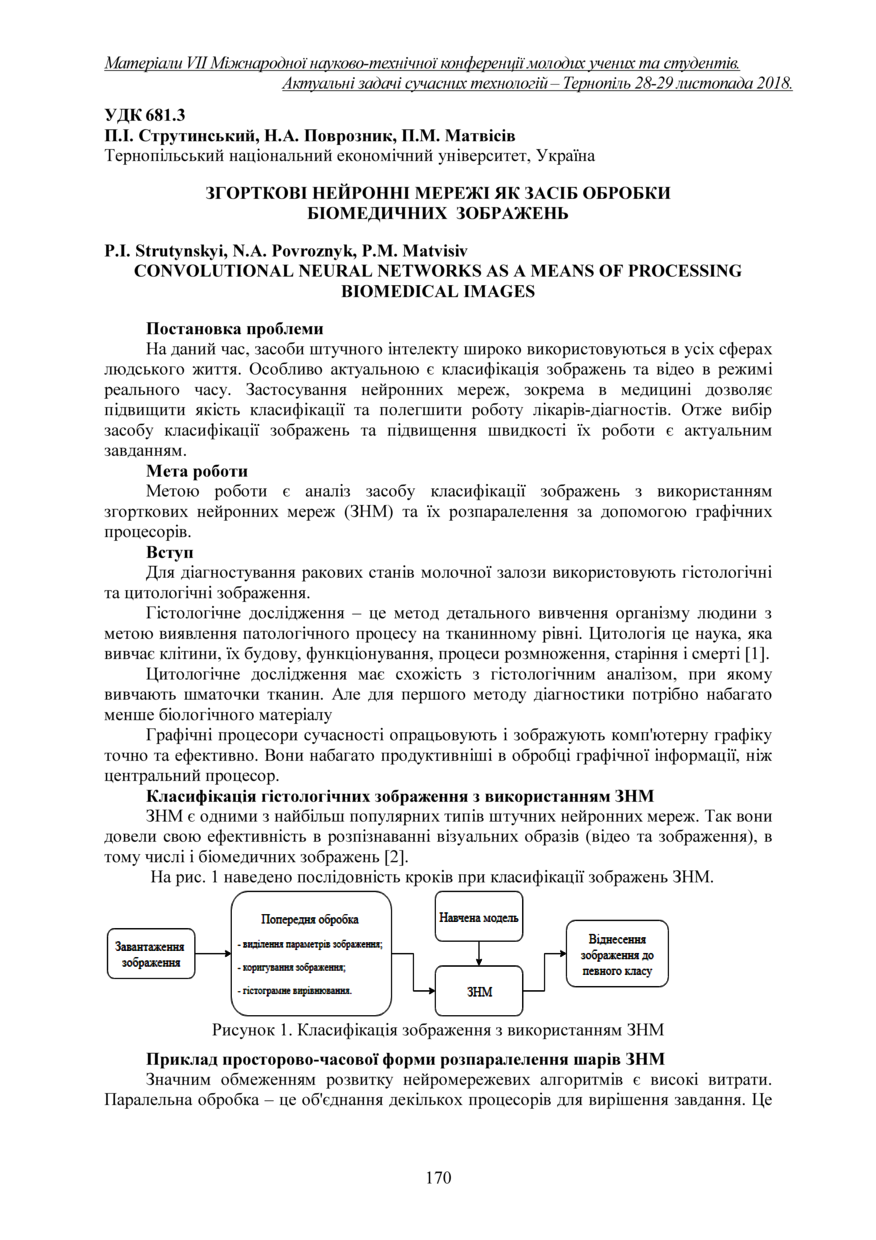 Матеріали VII Міжнародної науково-технічної конференції молодих учених та студентів. Актуальні задачі сучасних технологій – Тернопіль 28-29 листопада 2018.

УДК 681.3
П.І. Струтинський, Н.А. Поврозник, П.М. Матвісів
Тернопільський національний економічний університет, Україна

ЗГОРТКОВІ НЕЙРОННІ МЕРЕЖІ ЯК ЗАСІБ ОБРОБКИ БІОМЕДИЧНИХ ЗОБРАЖЕНЬ

P.I. Strutynskyi, N.A. Povroznyk, P.M. Matvisiv
CONVOLUTIONAL NEURAL NETWORKS AS A MEANS OF PROCESSING BIOMEDICAL IMAGES

Постановка проблеми
На даний час, засоби штучного інтелекту широко використовуються в усіх сферах людського життя. Особливо актуальною є класифікація зображень та відео в режимі реального часу. Застосування нейронних мереж, зокрема в медицині дозволяє підвищити якість класифікації та полегшити роботу лікарів-діагностів. Отже вибір засобу класифікації зображень та підвищення швидкості їх роботи є актуальним завданням.
Мета роботи
Метою роботи є аналіз засобу класифікації зображень з використанням згорткових нейронних мереж (ЗНМ) та їх розпаралелення за допомогою графічних процесорів.
Вступ
Для діагностування ракових станів молочної залози використовують гістологічні та цитологічні зображення.
Гістологічне дослідження – це метод детального вивчення організму людини з метою виявлення патологічного процесу на тканинному рівні. Цитологія це наука, яка вивчає клітини, їх будову, функціонування, процеси розмноження, старіння і смерті [1].
Цитологічне дослідження має схожість з гістологічним аналізом, при якому вивчають шматочки тканин. Але для першого методу діагностики потрібно набагато менше біологічного матеріалу
Графічні процесори сучасності опрацьовують і зображують комп'ютерну графіку точно та ефективно. Вони набагато продуктивніші в обробці графічної інформації, ніж центральний процесор.
Класифікація гістологічних зображення з використанням ЗНМ
ЗНМ є одними з найбільш популярних типів штучних нейронних мереж. Так вони довели свою ефективність в розпізнаванні візуальних образів (відео та зображення), в тому числі і біомедичних зображень [2].
На рис. 1 наведено послідовність кроків при класифікації зображень ЗНМ.

Завантаження зображення
Попередня обробка
- виділення параметрів зображення;
- коригування зображення;
- гістограмне вирівнювання.
Навчена модель
ЗНМ
Віднесення зображення до певного класу

Рисунок 1. Класифікація зображення з використанням ЗНМ

Приклад просторово-часової форми розпаралелення шарів ЗНМ
Значним обмеженням розвитку нейромережевих алгоритмів є високі витрати. Паралельна обробка – це об'єднання декількох процесорів для вирішення завдання. Це

170